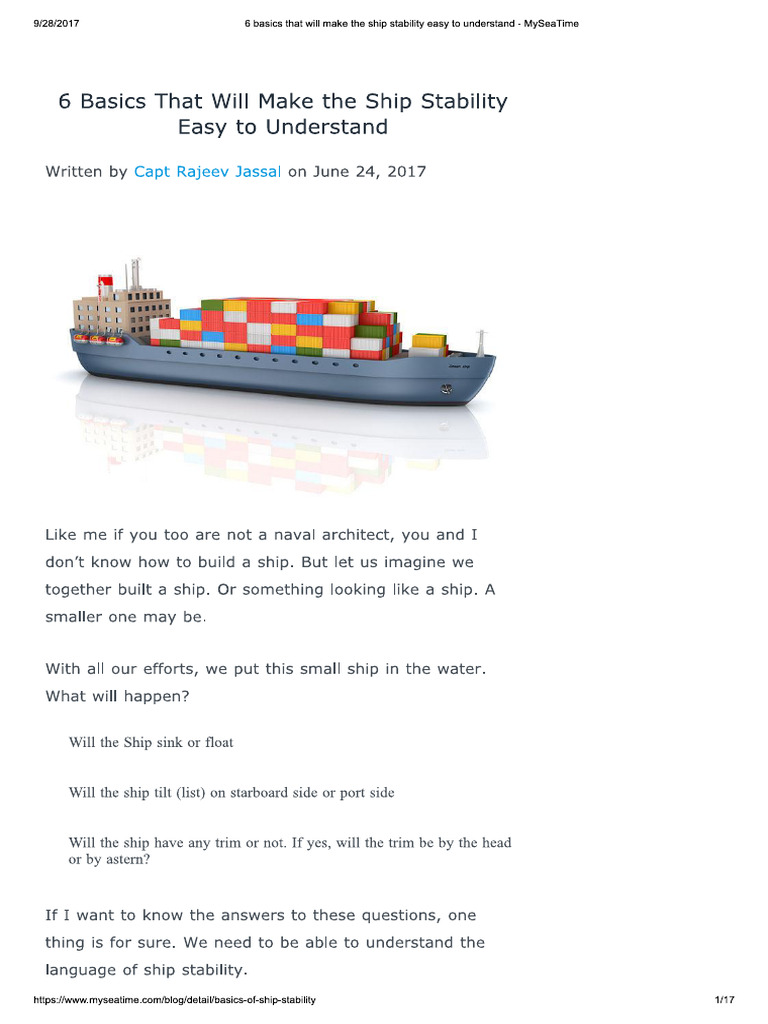 9/28/2017 6 basics that will make the ship stability easy to understand - MySeaTime

6 Basics That Will Make the Ship Stability Easy to Understand

Written by Capt Rajeev Jassal on June 24, 2017

Like me if you too are not a naval architect, you and I don't know how to build a ship. But let us imagine we together built a ship. Or something looking like a ship. A smaller one may be.

With all our efforts, we put this small ship in the water. What will happen?

Will the Ship sink or float

Will the ship tilt (list) on starboard side or port side

Will the ship have any trim or not. If yes, will the trim be by the head or by astern?

If I want to know the answers to these questions, one thing is for sure. We need to be able to understand the language of ship stability.

https://www.myseatime.com/blog/detail/basics-of-ship-stability 1/17